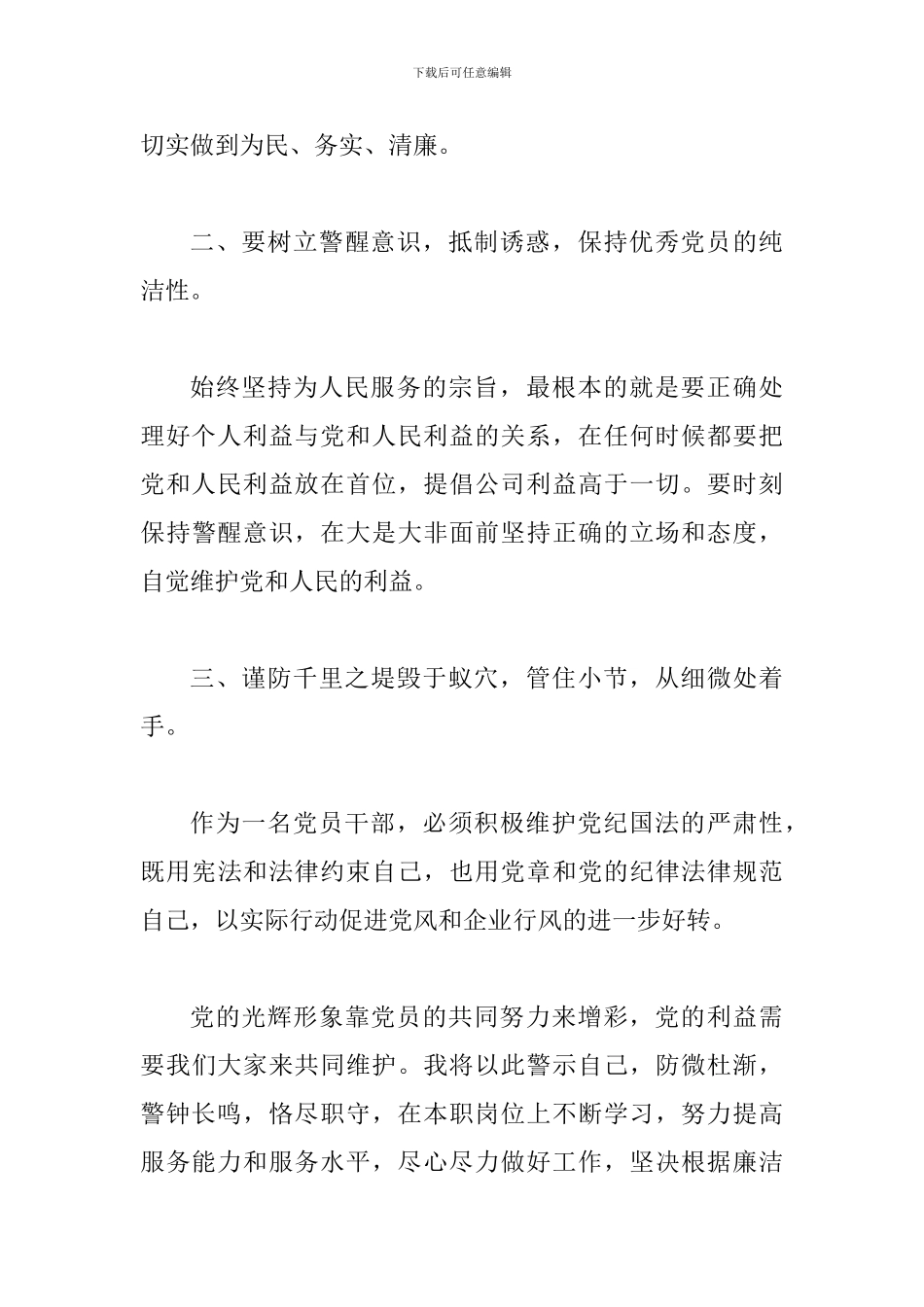 下载后可任意编辑

切实做到为民、务实、清廉。

二、要树立警醒意识，抵制诱惑，保持优秀党员的纯洁性。

始终坚持为人民服务的宗旨，最根本的就是要正确处理好个人利益与党和人民利益的关系，在任何时候都要把党和人民利益放在首位，提倡公司利益高于一切。要时刻保持警醒意识，在大是大非面前坚持正确的立场和态度，自觉维护党和人民的利益。

三、谨防千里之堤毁于蚁穴，管住小节，从细微处着手。

作为一名党员干部，必须积极维护党纪国法的严肃性，既用宪法和法律约束自己，也用党章和党的纪律法律规范自己，以实际行动促进党风和企业行风的进一步好转。

党的光辉形象靠党员的共同努力来增彩，党的利益需要我们大家来共同维护。我将以此警示自己，防微杜渐，警钟长鸣，恪尽职守，在本职岗位上不断学习，努力提高服务能力和服务水平，尽心尽力做好工作，坚决根据廉洁